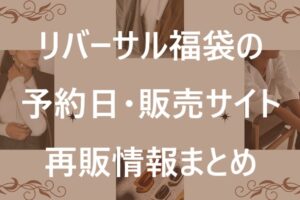 リバーサル福袋の
予約日・販売サイト
再販情報まとめ